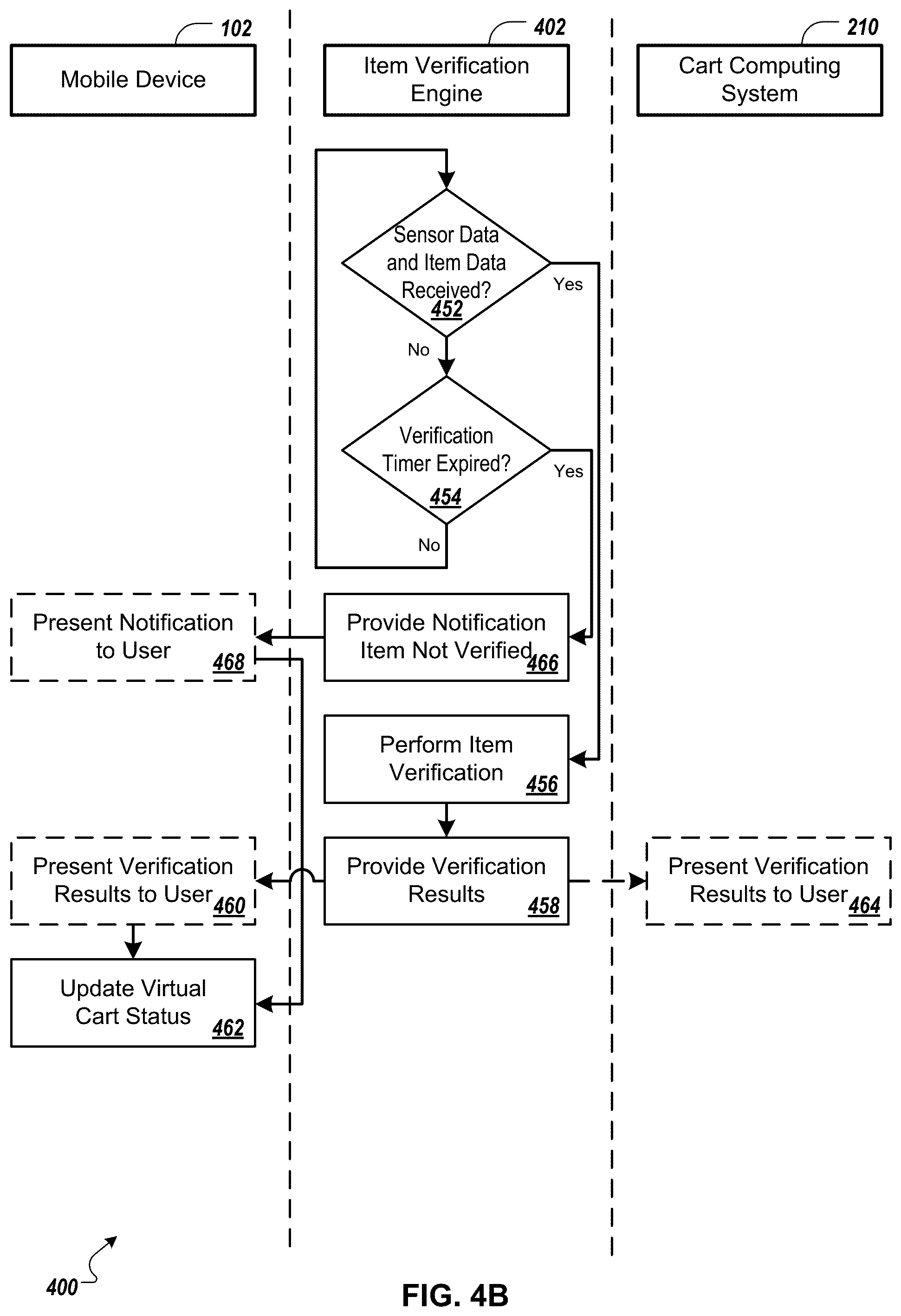 102
Mobile Device

402
Item Verification Engine

210
Cart Computing System

Sensor Data and Item Data Received?
452

Yes

No

Verification Timer Expired?
454

Yes

No

Present Notification to User
468

Provide Notification Item Not Verified
466

Perform Item Verification
456

Present Verification Results to User
460

Provide Verification Results
458

Present Verification Results to User
464

Update Virtual Cart Status
462

400

FIG. 4B